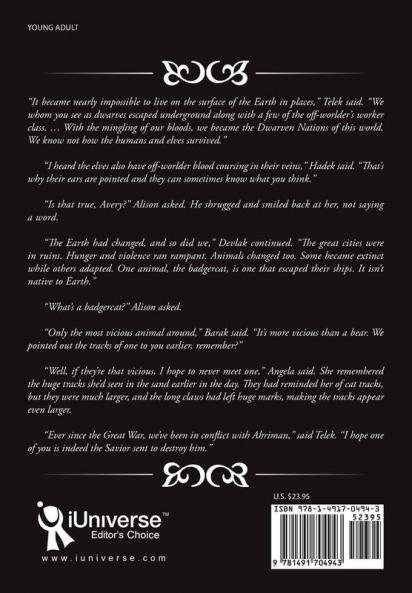 YOUNG ADULT

"It became nearly impossible to live on the surface of the Earth in places," Telek said. "We whom you see as dwarves escaped underground along with a few of the off-worlder's worker class. … With the mingling of our bloods, we became the Dwarven Nations of this world. We know not how the humans and elves survived."

"I heard the elves also have off-worlder blood coursing in their veins," Hadek said. "That's why their ears are pointed and they can sometimes know what you think."

"Is that true, Avery?" Alison asked. He shrugged and smiled back at her, not saying a word.

"The Earth had changed, and so did we," Devlak continued. "The great cities were in ruins. Hunger and violence ran rampant. Animals changed too. Some became extinct while others adapted. One animal, the badgercat, is one that escaped their ships. It isn't native to Earth."

"What's a badgercat?" Alison asked.

"Only the most vicious animal around," Barak said. "It's more vicious than a bear. We pointed out the tracks of one to you earlier, remember?"

"Well, if they're that vicious, I hope to never meet one," Angela said. She remembered the huge tracks she'd seen in the sand earlier in the day. They had reminded her of cat tracks, but they were much larger, and the long claws had left huge marks, making the tracks appear even larger.

"Ever since the Great War, we've been in conflict with Ahriman," said Telek. "I hope one of you is indeed the Savior sent to destroy him."

iUniverse™
Editor's Choice

www.iuniverse.com

U.S. $23.95

ISBN 978-1-4917-0494-3
52395
9 781491 704943